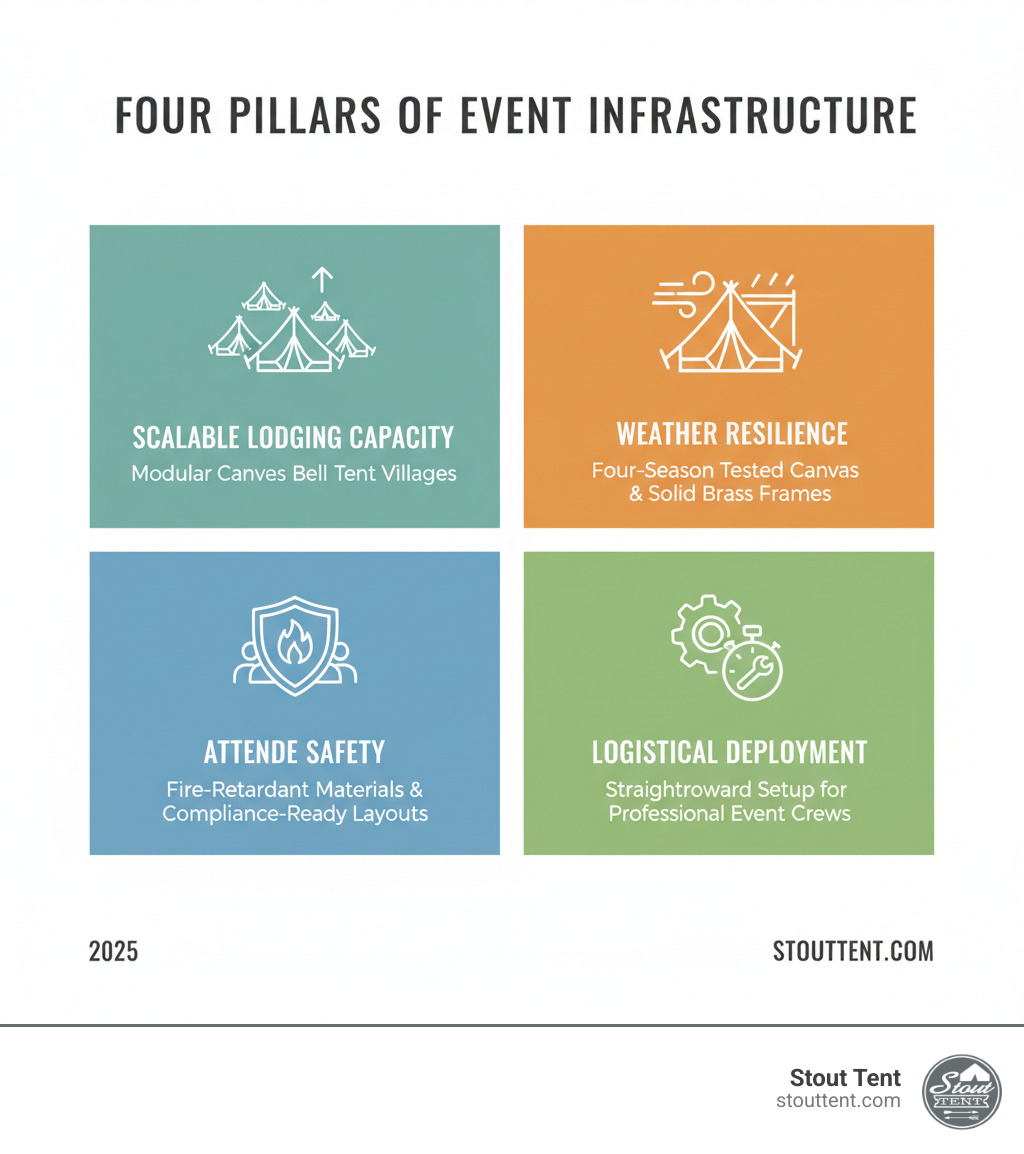 FOUR PILLARS OF EVENT INFRASTRUCTURE

SCALABLE LODGING CAPACITY
Modular Canves Bell Tent Villages

WEATHER RESILIENCE
Four-Season Tested Canvas & Solid Brass Frames

ATTENDE SAFETY
Fire-Retardant Materials & Compliance-Ready Layouts

LOGISTICAL DEPLOYMENT
Straightroward Setup for Professional Event Crews

2025

STOUTTENT.COM

Stout Tent
stouttent.com

Stout TENT